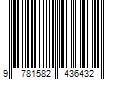 9 781582 436432